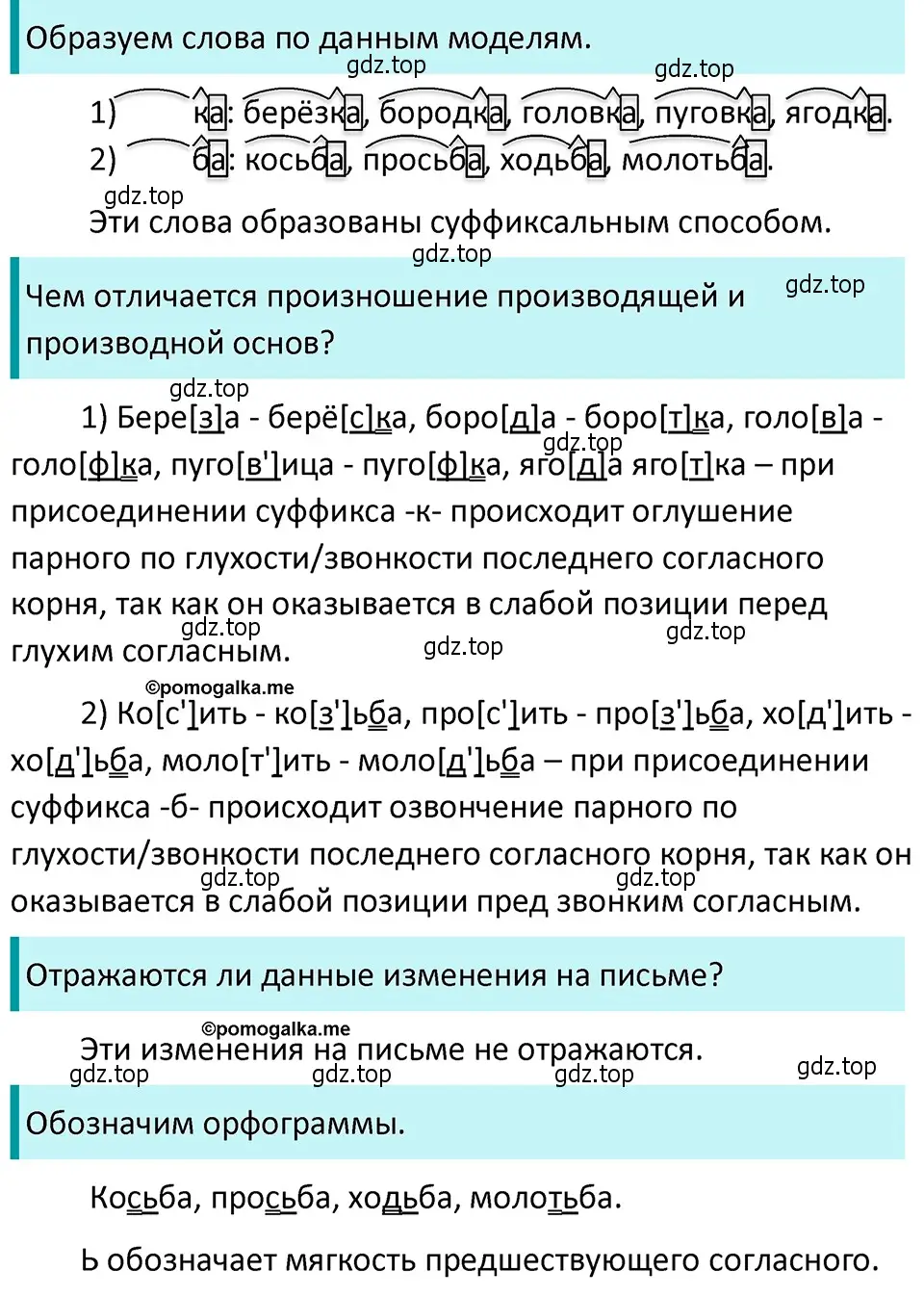 Образуем слова по данным моделям.

gdz.top gdz.top

1) ка: берёзка, бородка, головка, пуговка, ягодка.
2) ба: косьба, просьба, ходьба, молотьба.

gdz.top

Эти слова образованы суффиксальным способом.

gdz.top

Чем отличается произношение производящей и производной основ?

gdz.top

gdz.top

1) Бере[з]а - берё[с]ка, боро[д]а - боро[т]ка, голо[в]а - голо[ф]ка, пуго[в']ица - пуго[ф]ка, яго[д]а яго[т]ка – при присоединении суффикса -к- происходит оглушение парного по глухости/звонкости последнего согласного корня, так как он оказывается в слабой позиции перед глухим согласным.

gdz.top gdz.top gdz.top gdz.top

©pomogalka.me

2) Ко[с']ить - ко[з']ьба, про[с']ить - про[з']ьба, хо[д']ить - хо[д']ьба, моло[т']ить - моло[д']ьба – при присоединении суффикса -б- происходит озвончение парного по глухости/звонкости последнего согласного корня, так как он оказывается в слабой позиции пред звонким согласным.

gdz.top gdz.top

Отражаются ли данные изменения на письме?

©pomogalka.me

Эти изменения на письме не отражаются.

gdz.top gdz.top gdz.top gdz.top

Обозначим орфограммы.

Косьба, просьба, ходьба, молотьба.

Ь обозначает мягкость предшествующего согласного.